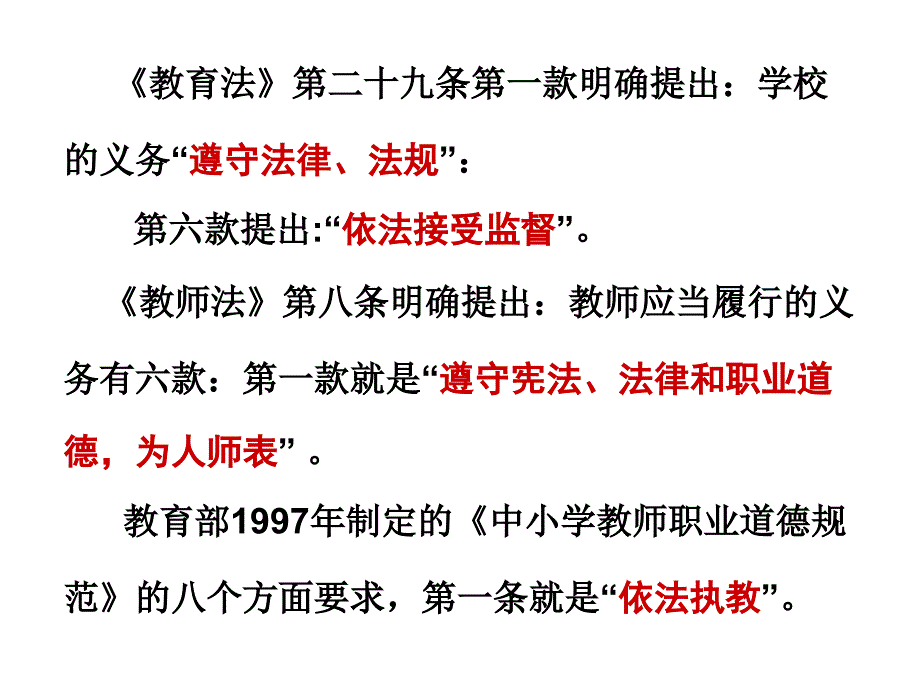 《教育法》第二十九条第一款明确提出：学校的义务“遵守法律、法规”：

第六款提出:“依法接受监督”。

《教师法》第八条明确提出：教师应当履行的义务有六款：第一款就是“遵守宪法、法律和职业道德，为人师表” 。

教育部1997年制定的《中小学教师职业道德规范》的八个方面要求，第一条就是“依法执教”。